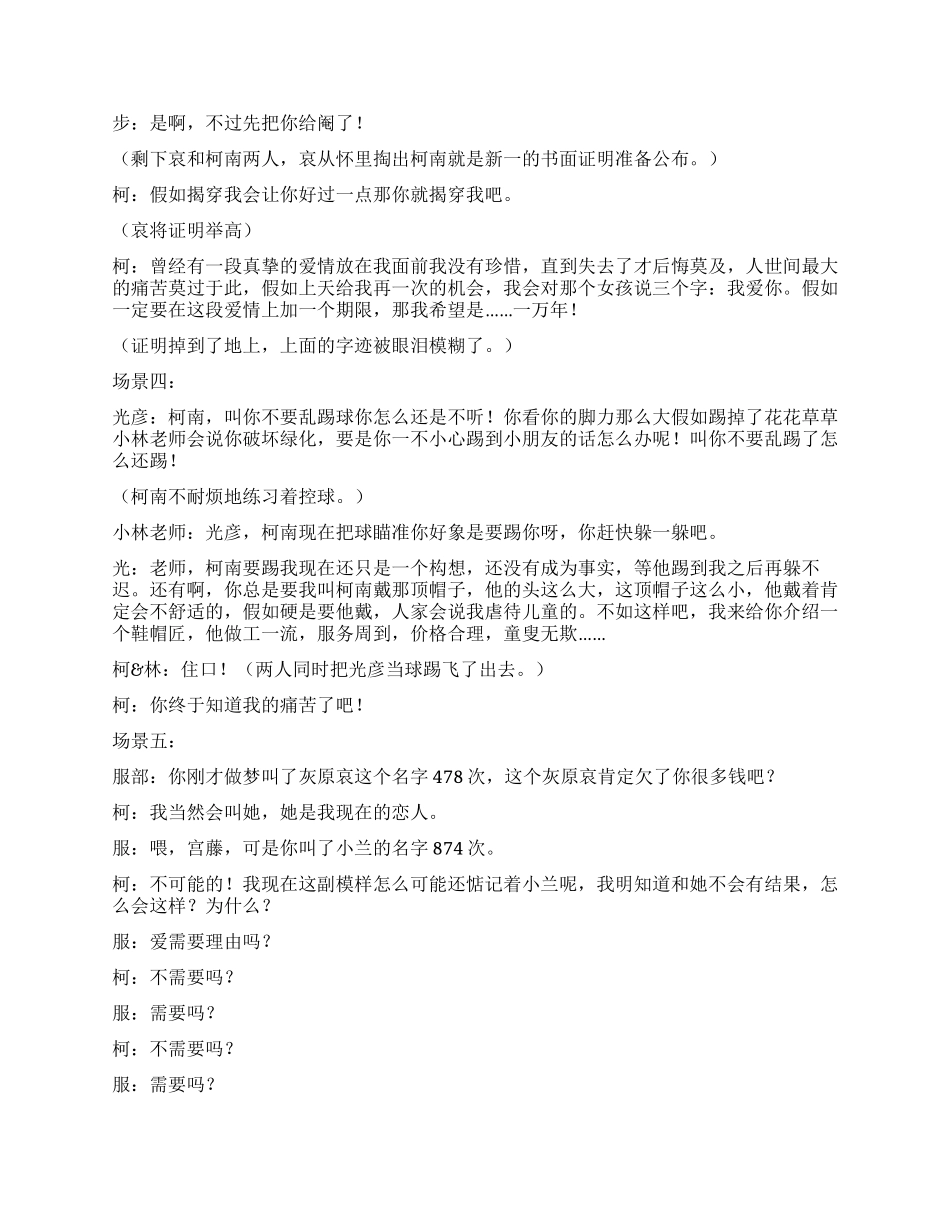 步：是啊，不过先把你给阉了！

（剩下哀和柯南两人，哀从怀里掏出柯南就是新一的书面证明准备公布。）

柯：假如揭穿我会让你好过一点那你就揭穿我吧。

（哀将证明举高）

柯：曾经有一段真挚的爱情放在我面前我没有珍惜，直到失去了才后悔莫及，人世间最大的痛苦莫过于此，假如上天给我再一次的机会，我会对那个女孩说三个字：我爱你。假如一定要在这段爱情上加一个期限，那我希望是......一万年！

（证明掉到了地上，上面的字迹被眼泪模糊了。）

场景四：

光彦：柯南，叫你不要乱踢球你怎么还是不听！你看你的脚力那么大假如踢掉了花花草草小林老师会说你破坏绿化，要是你一不小心踢到小朋友的话怎么办呢！叫你不要乱踢了怎么还踢！

（柯南不耐烦地练习着控球。）

小林老师：光彦，柯南现在把球瞄准你好象是要踢你呀，你赶快躲一躲吧。

光：老师，柯南要踢我现在还只是一个构想，还没有成为事实，等他踢到我之后再躲不迟。还有啊，你总是要我叫柯南戴那顶帽子，他的头这么大，这顶帽子这么小，他戴着肯定会不舒适的，假如硬是要他戴，人家会说我虐待儿童的。不如这样吧，我来给你介绍一个鞋帽匠，他做工一流，服务周到，价格合理，童叟无欺......

柯&林：住口！（两人同时把光彦当球踢飞了出去。）

柯：你终于知道我的痛苦了吧！

场景五：

服部：你刚才做梦叫了灰原哀这个名字 478 次，这个灰原哀肯定欠了你很多钱吧？

柯：我当然会叫她，她是我现在的恋人。

服：喂，宫藤，可是你叫了小兰的名字 874 次。

柯：不可能的！我现在这副模样怎么可能还惦记着小兰呢，我明知道和她不会有结果，怎么会这样？为什么？

服：爱需要理由吗？

柯：不需要吗？

服：需要吗？

柯：不需要吗？

服：需要吗？